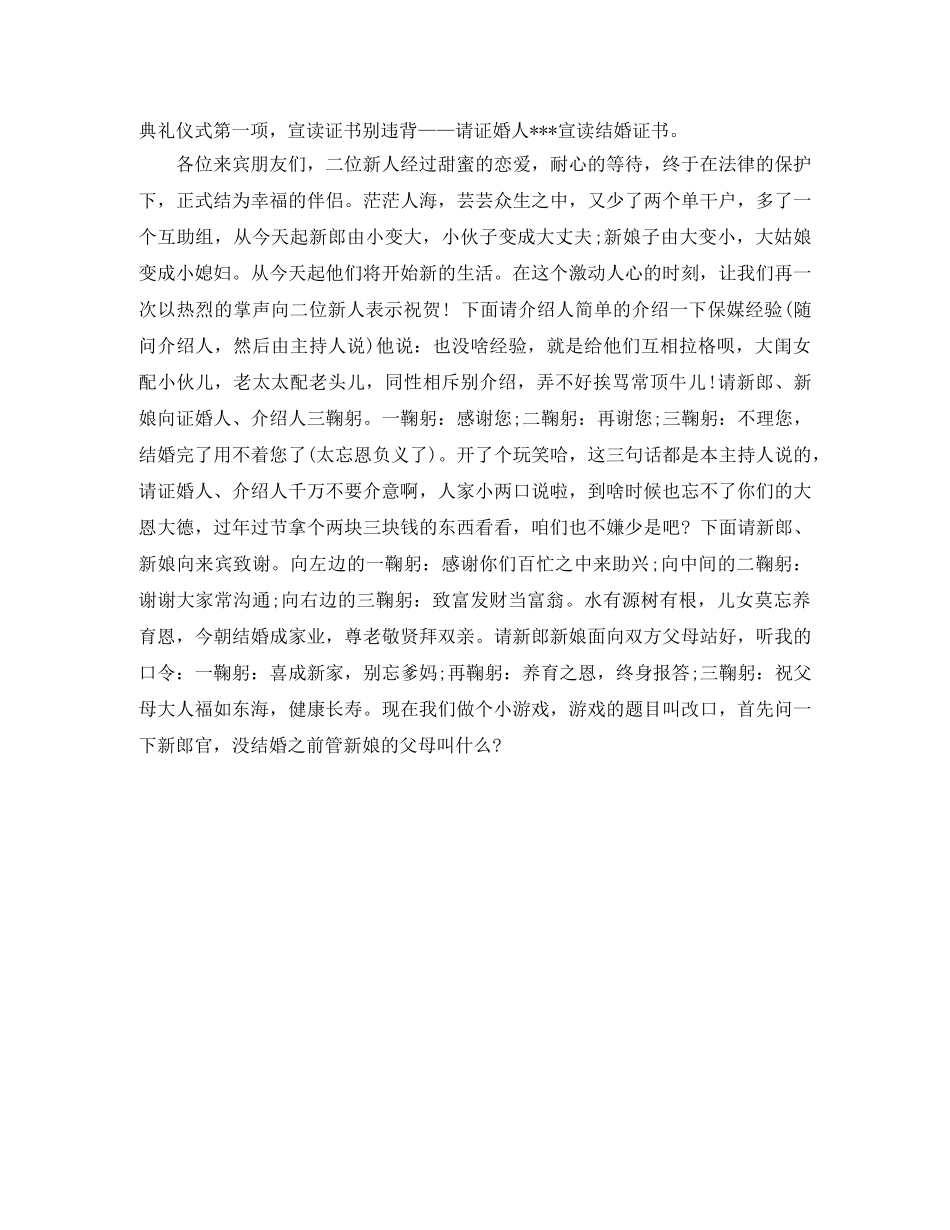 典礼仪式第一项，宣读证书别违背——请证婚人***宣读结婚证书。

各位来宾朋友们，二位新人经过甜蜜的恋爱，耐心的等待，终于在法律的保护下，正式结为幸福的伴侣。茫茫人海，芸芸众生之中，又少了两个单干户，多了一个互助组，从今天起新郎由小变大，小伙子变成大丈夫;新娘子由大变小，大姑娘变成小媳妇。从今天起他们将开始新的生活。在这个激动人心的时刻，让我们再一次以热烈的掌声向二位新人表示祝贺！下面请介绍人简单的介绍一下保媒经验(随问介绍人，然后由主持人说)他说：也没啥经验，就是给他们互相拉格呗，大闺女配小伙儿，老太太配老头儿，同性相斥别介绍，弄不好挨骂常顶牛儿!请新郎、新娘向证婚人、介绍人三鞠躬。一鞠躬：感谢您;二鞠躬：再谢您;三鞠躬：不理您，结婚完了用不着您了(太忘恩负义了)。开了个玩笑哈，这三句话都是本主持人说的，请证婚人、介绍人千万不要介意啊，人家小两口说啦，到啥时候也忘不了你们的大恩大德，过年过节拿个两块三块钱的东西看看，咱们也不嫌少是吧？下面请新郎、新娘向来宾致谢。向左边的一鞠躬：感谢你们百忙之中来助兴;向中间的二鞠躬：谢谢大家常沟通;向右边的三鞠躬：致富发财当富翁。水有源树有根，儿女莫忘养育恩，今朝结婚成家业，尊老敬贤拜双亲。请新郎新娘面向双方父母站好，听我的口令：一鞠躬：喜成新家，别忘爹妈;再鞠躬：养育之恩，终身报答;三鞠躬：祝父母大人福如东海，健康长寿。现在我们做个小游戏，游戏的题目叫改口，首先问一下新郎官，没结婚之前管新娘的父母叫什么?